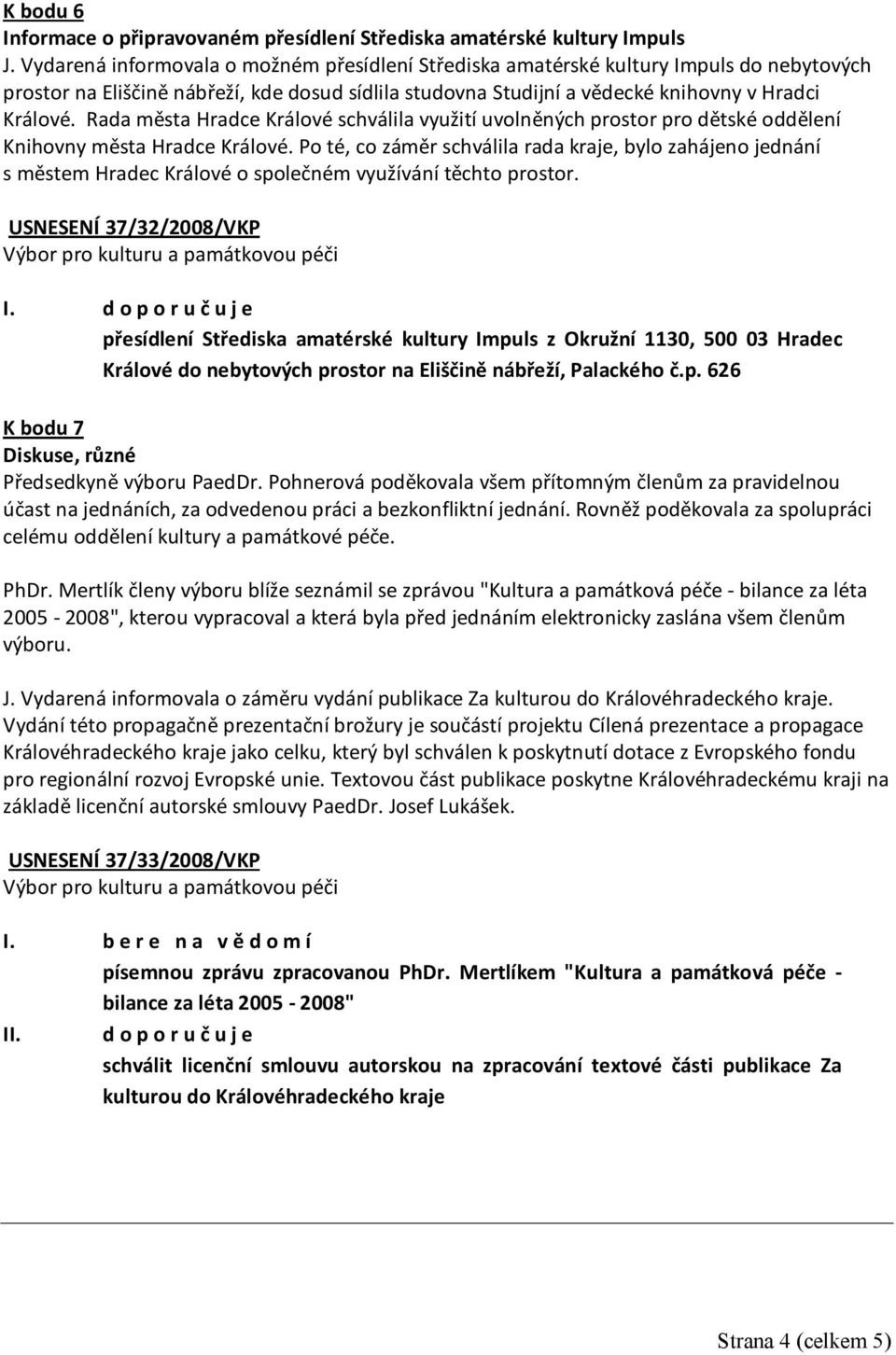 K bodu 6
Informace o připravovaném přesídlení Střediska amatérské kultury Impuls
J. Vydarená informovala o možném přesídlení Střediska amatérské kultury Impuls do nebytových prostor na Eliščině nábřeží, kde dosud sídlila studovna Studijní a vědecké knihovny v Hradci Králové. Rada města Hradce Králové schválila využití uvolněných prostor pro dětské oddělení Knihovny města Hradce Králové. Po té, co záměr schválila rada kraje, bylo zahájeno jednání s městem Hradec Králové o společném využívání těchto prostor.

USNESENÍ 37/32/2008/VKP
Výbor pro kulturu a památkovou péči

I. d o p o r u č u j e
přesídlení Střediska amatérské kultury Impuls z Okružní 1130, 500 03 Hradec Králové do nebytových prostor na Eliščině nábřeží, Palackého č.p. 626

K bodu 7
Diskuse, různé
Předsedkyně výboru PaedDr. Pohnerová poděkovala všem přítomným členům za pravidelnou účast na jednáních, za odvedenou práci a bezkonfliktní jednání. Rovněž poděkovala za spolupráci celému oddělení kultury a památkové péče.

PhDr. Mertlík členy výboru blíže seznámil se zprávou "Kultura a památková péče - bilance za léta 2005 - 2008", kterou vypracoval a která byla před jednáním elektronicky zaslána všem členům výboru.

J. Vydarená informovala o záměru vydání publikace Za kulturou do Královéhradeckého kraje. Vydání této propagačně prezentační brožury je součástí projektu Cílená prezentace a propagace Královéhradeckého kraje jako celku, který byl schválen k poskytnutí dotace z Evropského fondu pro regionální rozvoj Evropské unie. Textovou část publikace poskytne Královéhradeckému kraji na základě licenční autorské smlouvy PaedDr. Josef Lukášek.

USNESENÍ 37/33/2008/VKP
Výbor pro kulturu a památkovou péči

I. b e r e n a v ě d o m í
písemnou zprávu zpracovanou PhDr. Mertlíkem "Kultura a památková péče - bilance za léta 2005 - 2008"
II. d o p o r u č u j e
schválit licenční smlouvu autorskou na zpracování textové části publikace Za kulturou do Královéhradeckého kraje

Strana 4 (celkem 5)